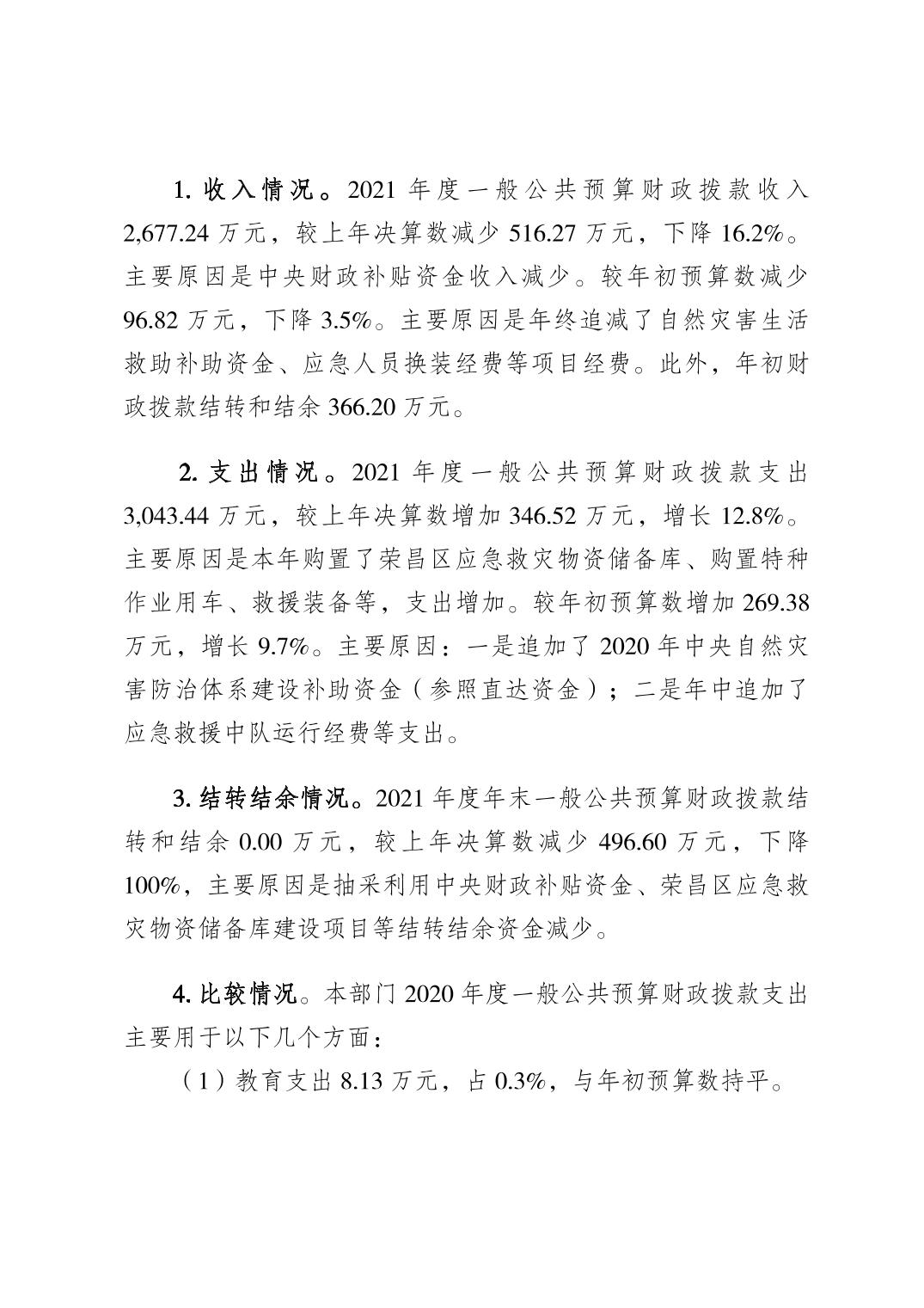 1. 收入情况。2021 年度一般公共预算财政拨款收入 2,677.24 万元，较上年决算数减少 516.27 万元，下降 16.2%。主要原因是中央财政补贴资金收入减少。较年初预算数减少 96.82 万元，下降 3.5%。主要原因是年终追减了自然灾害生活救助补助资金、应急人员换装经费等项目经费。此外，年初财政拨款结转和结余 366.20 万元。

2. 支出情况。2021 年度一般公共预算财政拨款支出 3,043.44 万元，较上年决算数增加 346.52 万元，增长 12.8%。主要原因是本年购置了荣昌区应急救灾物资储备库、购置特种作业用车、救援装备等，支出增加。较年初预算数增加 269.38 万元，增长 9.7%。主要原因：一是追加了 2020 年中央自然灾害防治体系建设补助资金（参照直达资金）；二是年中追加了应急救援中队运行经费等支出。

3. 结转结余情况。2021 年度年末一般公共预算财政拨款结转和结余 0.00 万元，较上年决算数减少 496.60 万元，下降 100%，主要原因是抽采利用中央财政补贴资金、荣昌区应急救灾物资储备库建设项目等结转结余资金减少。

4. 比较情况。本部门 2020 年度一般公共预算财政拨款支出主要用于以下几个方面：

（1）教育支出 8.13 万元，占 0.3%，与年初预算数持平。